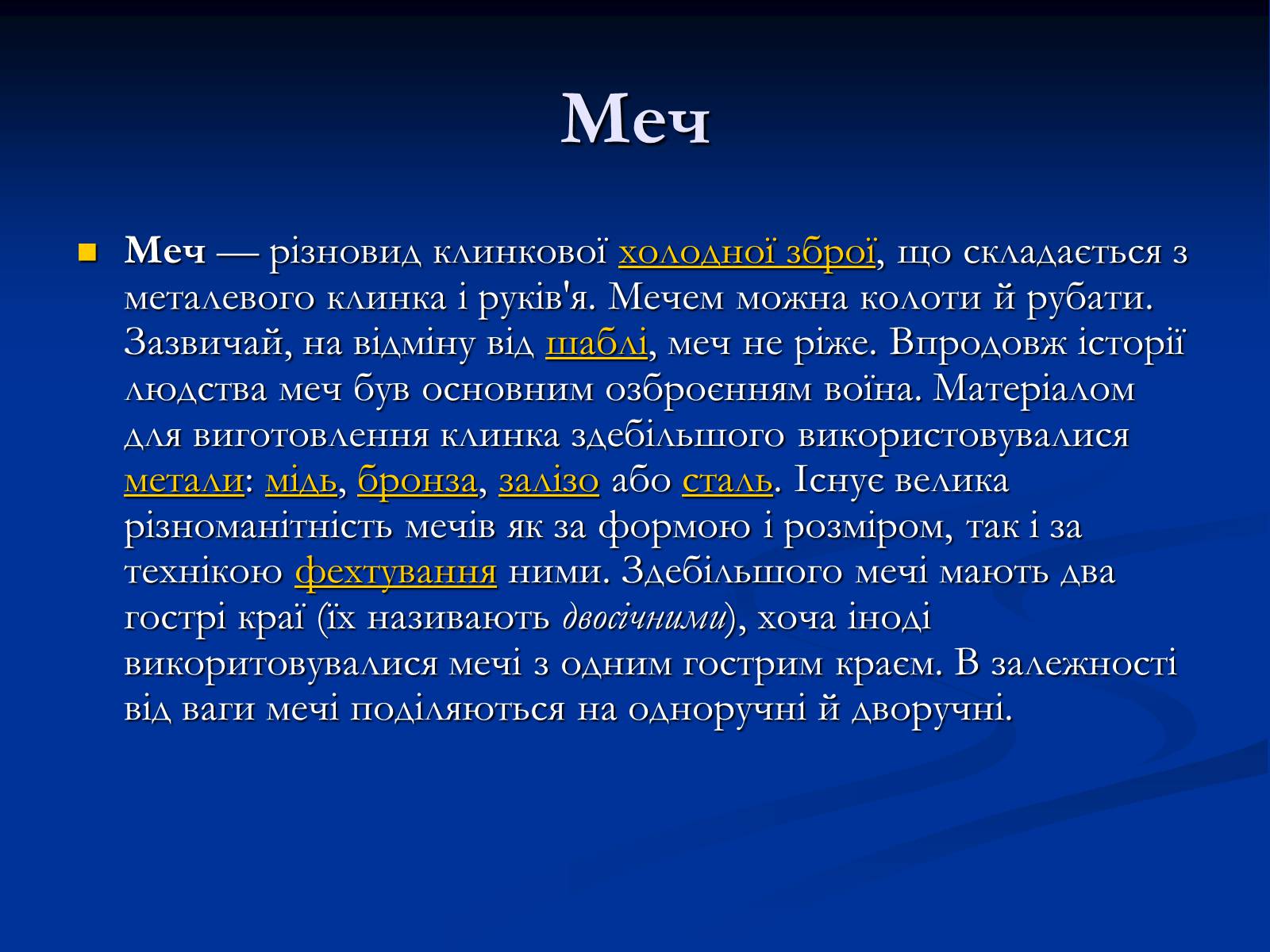 Меч

Меч — різновид клинкової холодної зброї, що складається з металевого клинка і руків'я. Мечем можна колоти й рубати. Зазвичай, на відміну від шаблі, меч не ріже. Впродовж історії людства меч був основним озброєнням воїна. Матеріалом для виготовлення клинка здебільшого використовувалися метали: мідь, бронза, залізо або сталь. Існує велика різноманітність мечів як за формою і розміром, так і за технікою фехтування ними. Здебільшого мечі мають два гострі краї (їх називають двосічними), хоча іноді викоритовувалися мечі з одним гострим краєм. В залежності від ваги мечі поділяються на одноручні й дворучні.